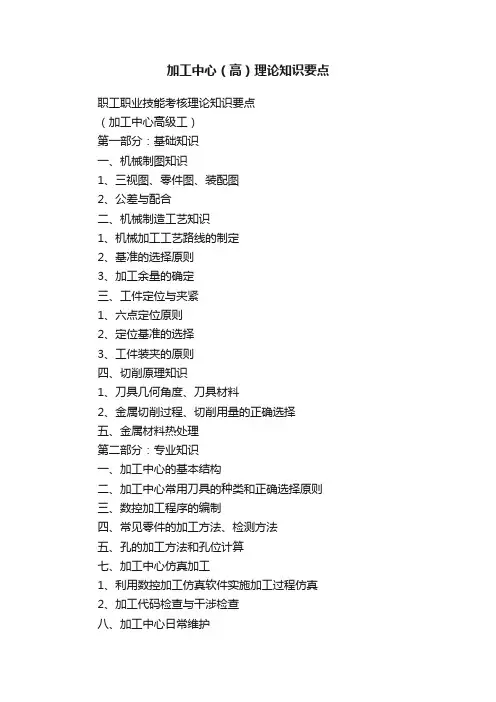 加工中心（高）理论知识要点

职工职业技能考核理论知识要点
（加工中心高级工）
第一部分：基础知识
一、机械制图知识
1、三视图、零件图、装配图
2、公差与配合
二、机械制造工艺知识
1、机械加工工艺路线的制定
2、基准的选择原则
3、加工余量的确定
三、工件定位与夹紧
1、六点定位原则
2、定位基准的选择
3、工件装夹的原则
四、切削原理知识
1、刀具几何角度、刀具材料
2、金属切削过程、切削用量的正确选择
五、金属材料热处理
第二部分：专业知识
一、加工中心的基本结构
二、加工中心常用刀具的种类和正确选择原则
三、数控加工程序的编制
四、常见零件的加工方法、检测方法
五、孔的加工方法和孔位计算
七、加工中心仿真加工
1、利用数控加工仿真软件实施加工过程仿真
2、加工代码检查与干涉检查
八、加工中心日常维护